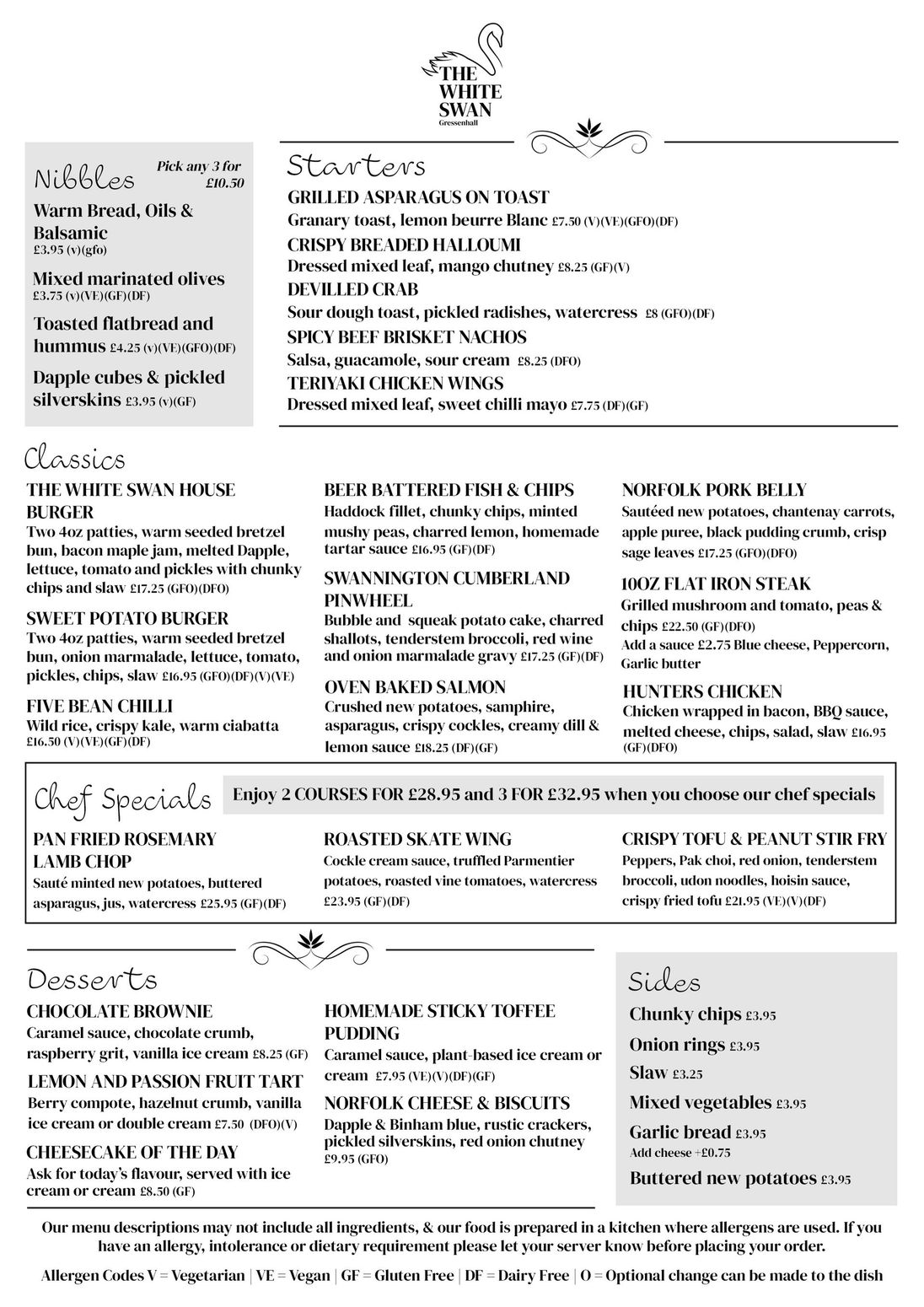 THE WHITE SWAN
Gressenhall

Nibbles
Pick any 3 for £10.50

Warm Bread, Oils & Balsamic £3.95 (v)(gfo)

Mixed marinated olives £3.75 (v)(VE)(GF)(DF)

Toasted flatbread and hummus £4.25 (v)(VE)(GFO)(DF)

Dapple cubes & pickled silverskins £3.95 (v)(GF)

Starters

GRILLED ASPARAGUS ON TOAST
Granary toast, lemon beurre Blanc £7.50 (V)(VE)(GFO)(DF)

CRISPY BREADED HALLOUMI
Dressed mixed leaf, mango chutney £8.25 (GF)(V)

DEVILLED CRAB
Sour dough toast, pickled radishes, watercress £8 (GFO)(DF)

SPICY BEEF BRISKET NACHOS
Salsa, guacamole, sour cream £8.25 (DFO)

TERIYAKI CHICKEN WINGS
Dressed mixed leaf, sweet chilli mayo £7.75 (DF)(GF)

Classics

THE WHITE SWAN HOUSE BURGER
Two 4oz patties, warm seeded bretzel bun, bacon maple jam, melted Dapple, lettuce, tomato and pickles with chunky chips and slaw £17.25 (GFO)(DFO)

SWEET POTATO BURGER
Two 4oz patties, warm seeded bretzel bun, onion marmalade, lettuce, tomato, pickles, chips, slaw £16.95 (GFO)(DF)(V)(VE)

FIVE BEAN CHILLI
Wild rice, crispy kale, warm ciabatta £16.50 (V)(VE)(GF)(DF)

BEER BATTERED FISH & CHIPS
Haddock fillet, chunky chips, minted mushy peas, charred lemon, homemade tartar sauce £16.95 (GF)(DF)

SWANNINGTON CUMBERLAND PINWHEEL
Bubble and squeak potato cake, charred shallots, tenderstem broccoli, red wine and onion marmalade gravy £17.25 (GF)(DF)

OVEN BAKED SALMON
Crushed new potatoes, samphire, asparagus, crispy cockles, creamy dill & lemon sauce £18.25 (DF)(GF)

NORFOLK PORK BELLY
Sautéed new potatoes, chantenay carrots, apple puree, black pudding crumb, crisp sage leaves £17.25 (GFO)(DFO)

10OZ FLAT IRON STEAK
Grilled mushroom and tomato, peas & chips £22.50 (GF)(DFO)
Add a sauce £2.75 Blue cheese, Peppercorn, Garlic butter

HUNTERS CHICKEN
Chicken wrapped in bacon, BBQ sauce, melted cheese, chips, salad, slaw £16.95 (GF)(DFO)

Chef Specials
Enjoy 2 COURSES FOR £28.95 and 3 FOR £32.95 when you choose our chef specials

PAN FRIED ROSEMARY LAMB CHOP
Sauté minted new potatoes, buttered asparagus, jus, watercress £25.95 (GF)(DF)

ROASTED SKATE WING
Cockle cream sauce, truffled Parmentier potatoes, roasted vine tomatoes, watercress £23.95 (GF)(DF)

CRISPY TOFU & PEANUT STIR FRY
Peppers, Pak choi, red onion, tenderstem broccoli, udon noodles, hoisin sauce, crispy fried tofu £21.95 (VE)(V)(DF)

Desserts

CHOCOLATE BROWNIE
Caramel sauce, chocolate crumb, raspberry grit, vanilla ice cream £8.25 (GF)

LEMON AND PASSION FRUIT TART
Berry compote, hazelnut crumb, vanilla ice cream or double cream £7.50 (DFO)(V)

CHEESECAKE OF THE DAY
Ask for today's flavour, served with ice cream or cream £8.50 (GF)

HOMEMADE STICKY TOFFEE PUDDING
Caramel sauce, plant-based ice cream or cream £7.95 (VE)(V)(DF)(GF)

NORFOLK CHEESE & BISCUITS
Dapple & Binham blue, rustic crackers, pickled silverskins, red onion chutney £9.95 (GFO)

Sides
Chunky chips £3.95
Onion rings £3.95
Slaw £3.25
Mixed vegetables £3.95
Garlic bread £3.95
Add cheese +£0.75
Buttered new potatoes £3.95

Our menu descriptions may not include all ingredients, & our food is prepared in a kitchen where allergens are used. If you have an allergy, intolerance or dietary requirement please let your server know before placing your order.

Allergen Codes V = Vegetarian | VE = Vegan | GF = Gluten Free | DF = Dairy Free | O = Optional change can be made to the dish